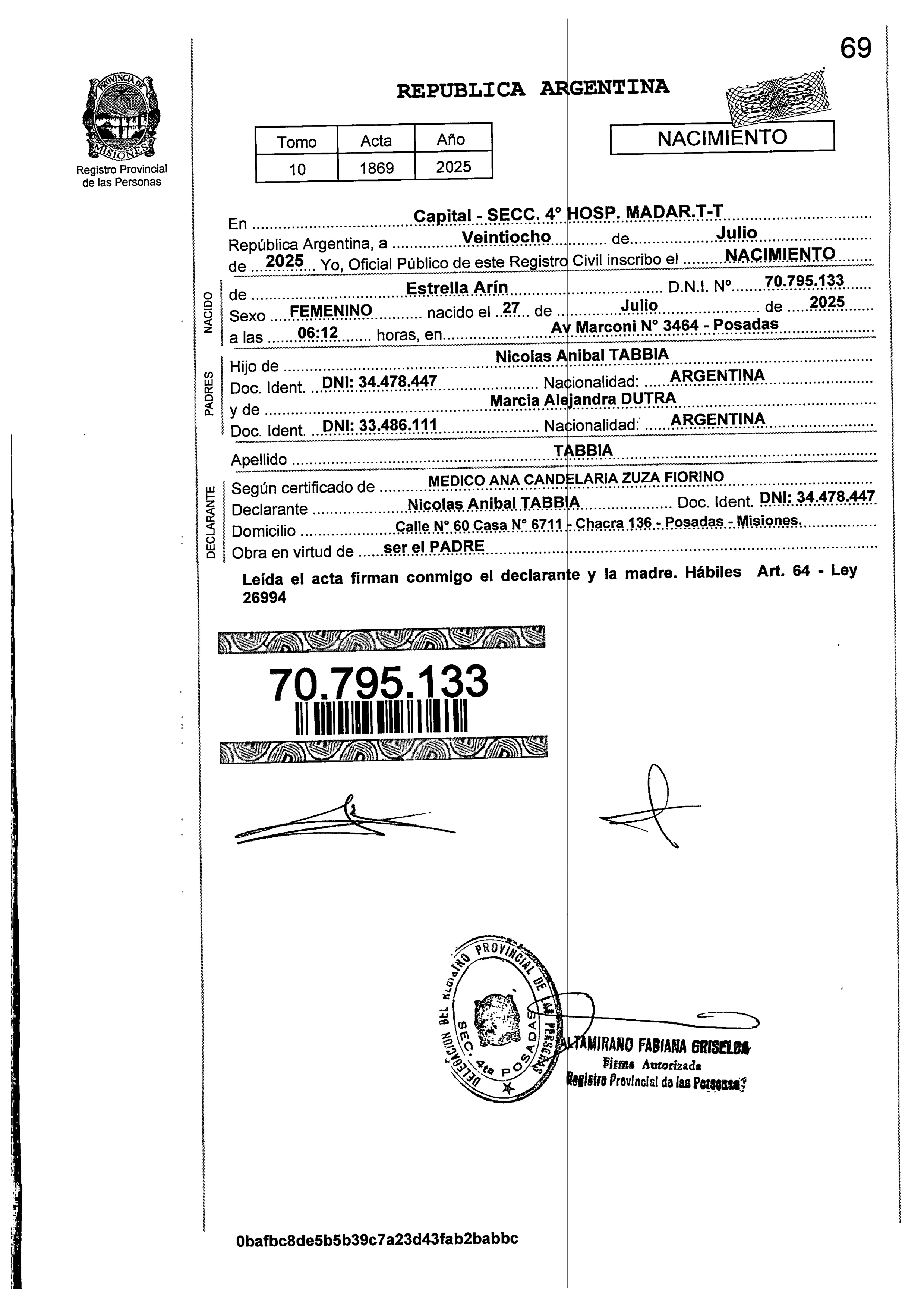 69

PROVINCIA DE MISIONES
Registro Provincial de las Personas

REPUBLICA ARGENTINA

| Tomo | Acta | Año |
|---|---|---|
| 10 | 1869 | 2025 |

NACIMIENTO

En Capital - SECC. 4° HOSP. MADAR.T-T
República Argentina, a Veintiocho de Julio
de 2025 Yo, Oficial Público de este Registro Civil inscribo el NACIMIENTO

NACIDO
de Estrella Arín D.N.I. N° 70.795.133
Sexo FEMENINO nacido el 27 de Julio de 2025
a las 06:12 horas, en Av Marconi N° 3464 - Posadas

PADRES
Hijo de Nicolas Anibal TABBIA
Doc. Ident. DNI: 34.478.447 Nacionalidad: ARGENTINA
y de Marcia Alejandra DUTRA
Doc. Ident. DNI: 33.486.111 Nacionalidad: ARGENTINA

Apellido TABBIA

DECLARANTE
Según certificado de MEDICO ANA CANDELARIA ZUZA FIORINO
Declarante Nicolas Anibal TABBIA Doc. Ident. DNI: 34.478.447
Domicilio Calle N° 60 Casa N° 6711 - Chacra 136 - Posadas - Misiones.
Obra en virtud de ser el PADRE

Leída el acta firman conmigo el declarante y la madre. Hábiles Art. 64 - Ley 26994

70.795.133

DELEGACION DEL REGISTRO PROVINCIAL DE LAS PERSONAS SEC. 4ta POSADAS

ALTAMIRANO FABIANA GRISELDA
Firma Autorizada
Registro Provincial de las Personas

0bafbc8de5b5b39c7a23d43fab2babbc